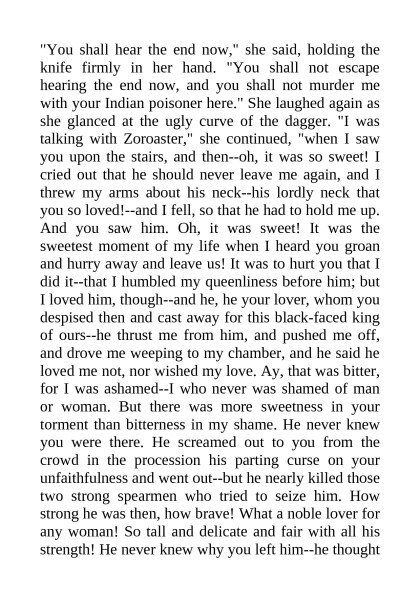 "You shall hear the end now," she said, holding the knife firmly in her hand. "You shall not escape hearing the end now, and you shall not murder me with your Indian poisoner here." She laughed again as she glanced at the ugly curve of the dagger. "I was talking with Zoroaster," she continued, "when I saw you upon the stairs, and then--oh, it was so sweet! I cried out that he should never leave me again, and I threw my arms about his neck--his lordly neck that you so loved!--and I fell, so that he had to hold me up. And you saw him. Oh, it was sweet! It was the sweetest moment of my life when I heard you groan and hurry away and leave us! It was to hurt you that I did it--that I humbled my queenliness before him; but I loved him, though--and he, he your lover, whom you despised then and cast away for this black-faced king of ours--he thrust me from him, and pushed me off, and drove me weeping to my chamber, and he said he loved me not, nor wished my love. Ay, that was bitter, for I was ashamed--I who never was shamed of man or woman. But there was more sweetness in your torment than bitterness in my shame. He never knew you were there. He screamed out to you from the crowd in the procession his parting curse on your unfaithfulness and went out--but he nearly killed those two strong spearmen who tried to seize him. How strong he was then, how brave! What a noble lover for any woman! So tall and delicate and fair with all his strength! He never knew why you left him--he thought